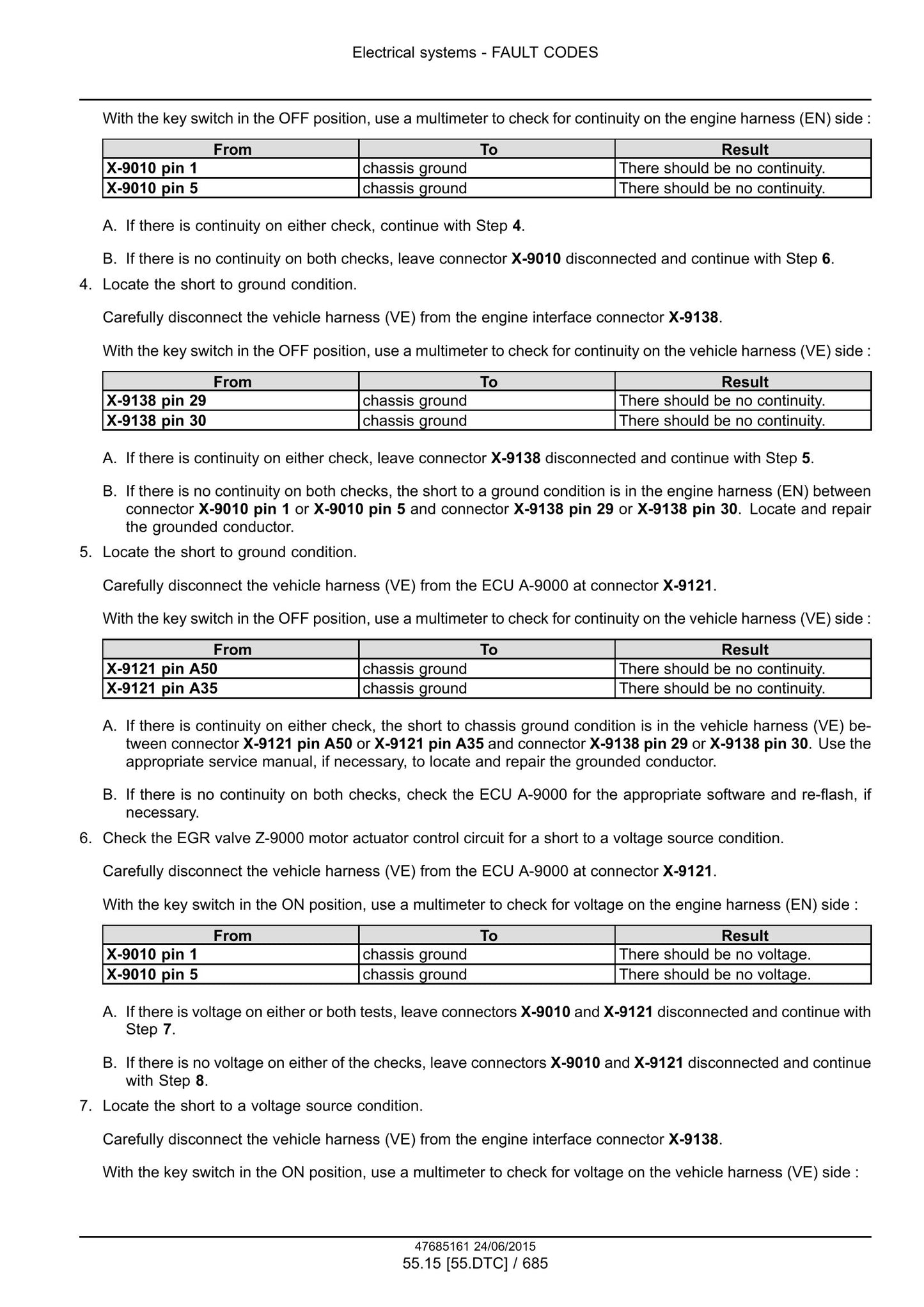 Electrical systems - FAULT CODES

With the key switch in the OFF position, use a multimeter to check for continuity on the engine harness (EN) side :

| From | To | Result |
|---|---|---|
| X-9010 pin 1 | chassis ground | There should be no continuity. |
| X-9010 pin 5 | chassis ground | There should be no continuity. |

A. If there is continuity on either check, continue with Step 4.

B. If there is no continuity on both checks, leave connector X-9010 disconnected and continue with Step 6.

4. Locate the short to ground condition.

Carefully disconnect the vehicle harness (VE) from the engine interface connector X-9138.

With the key switch in the OFF position, use a multimeter to check for continuity on the vehicle harness (VE) side :

| From | To | Result |
|---|---|---|
| X-9138 pin 29 | chassis ground | There should be no continuity. |
| X-9138 pin 30 | chassis ground | There should be no continuity. |

A. If there is continuity on either check, leave connector X-9138 disconnected and continue with Step 5.

B. If there is no continuity on both checks, the short to a ground condition is in the engine harness (EN) between connector X-9010 pin 1 or X-9010 pin 5 and connector X-9138 pin 29 or X-9138 pin 30. Locate and repair the grounded conductor.

5. Locate the short to ground condition.

Carefully disconnect the vehicle harness (VE) from the ECU A-9000 at connector X-9121.

With the key switch in the OFF position, use a multimeter to check for continuity on the vehicle harness (VE) side :

| From | To | Result |
|---|---|---|
| X-9121 pin A50 | chassis ground | There should be no continuity. |
| X-9121 pin A35 | chassis ground | There should be no continuity. |

A. If there is continuity on either check, the short to chassis ground condition is in the vehicle harness (VE) between connector X-9121 pin A50 or X-9121 pin A35 and connector X-9138 pin 29 or X-9138 pin 30. Use the appropriate service manual, if necessary, to locate and repair the grounded conductor.

B. If there is no continuity on both checks, check the ECU A-9000 for the appropriate software and re-flash, if necessary.

6. Check the EGR valve Z-9000 motor actuator control circuit for a short to a voltage source condition.

Carefully disconnect the vehicle harness (VE) from the ECU A-9000 at connector X-9121.

With the key switch in the ON position, use a multimeter to check for voltage on the engine harness (EN) side :

| From | To | Result |
|---|---|---|
| X-9010 pin 1 | chassis ground | There should be no voltage. |
| X-9010 pin 5 | chassis ground | There should be no voltage. |

A. If there is voltage on either or both tests, leave connectors X-9010 and X-9121 disconnected and continue with Step 7.

B. If there is no voltage on either of the checks, leave connectors X-9010 and X-9121 disconnected and continue with Step 8.

7. Locate the short to a voltage source condition.

Carefully disconnect the vehicle harness (VE) from the engine interface connector X-9138.

With the key switch in the ON position, use a multimeter to check for voltage on the vehicle harness (VE) side :

47685161 24/06/2015
55.15 [55.DTC] / 685